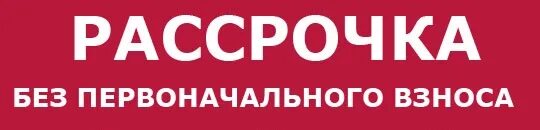 РАССРОЧКА
БЕЗ ПЕРВОНАЧАЛЬНОГО ВЗНОСА